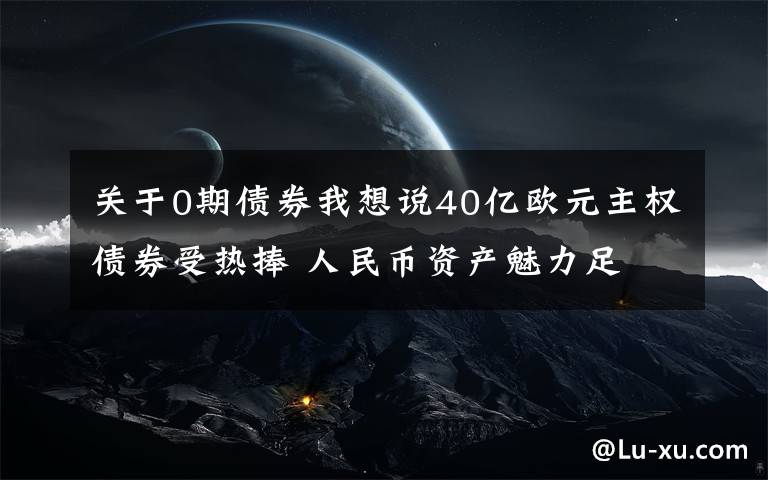 关于0期债券我想说40亿欧元主权债券受热捧 人民币资产魅力足

@Lu-xu.com